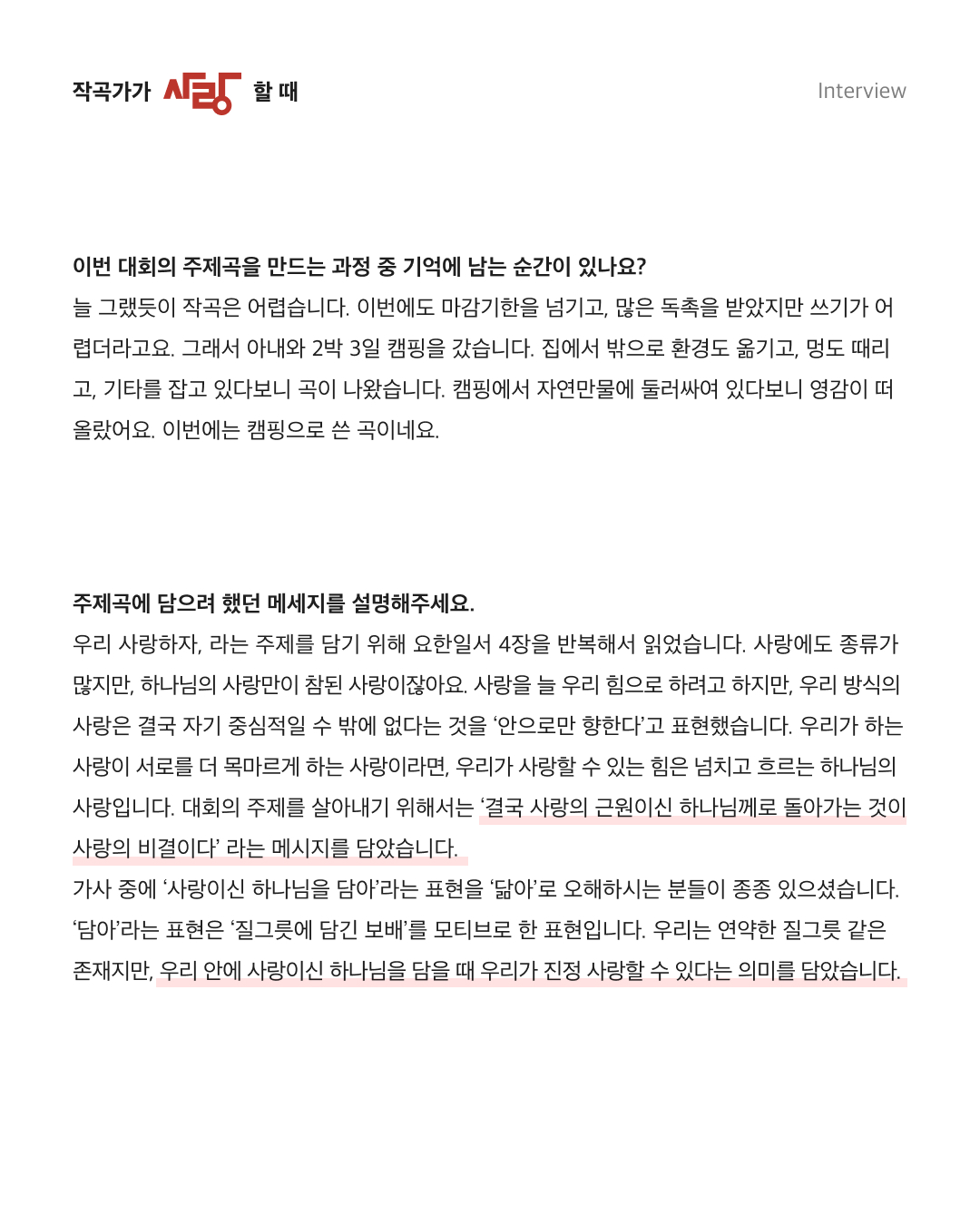 작곡가가 사랑 할 때

Interview

이번 대회의 주제곡을 만드는 과정 중 기억에 남는 순간이 있나요?
늘 그랬듯이 작곡은 어렵습니다. 이번에도 마감기한을 넘기고, 많은 독촉을 받았지만 쓰기가 어렵더라고요. 그래서 아내와 2박 3일 캠핑을 갔습니다. 집에서 밖으로 환경도 옮기고, 멍도 때리고, 기타를 잡고 있다보니 곡이 나왔습니다. 캠핑에서 자연만물에 둘러싸여 있다보니 영감이 떠올랐어요. 이번에는 캠핑으로 쓴 곡이네요.

주제곡에 담으려 했던 메세지를 설명해주세요.
우리 사랑하자, 라는 주제를 담기 위해 요한일서 4장을 반복해서 읽었습니다. 사랑에도 종류가 많지만, 하나님의 사랑만이 참된 사랑이잖아요. 사랑을 늘 우리 힘으로 하려고 하지만, 우리 방식의 사랑은 결국 자기 중심적일 수 밖에 없다는 것을 '안으로만 향한다'고 표현했습니다. 우리가 하는 사랑이 서로를 더 목마르게 하는 사랑이라면, 우리가 사랑할 수 있는 힘은 넘치고 흐르는 하나님의 사랑입니다. 대회의 주제를 살아내기 위해서는 '결국 사랑의 근원이신 하나님께로 돌아가는 것이 사랑의 비결이다' 라는 메시지를 담았습니다.
가사 중에 '사랑이신 하나님을 담아'라는 표현을 '닮아'로 오해하시는 분들이 종종 있으셨습니다. '담아'라는 표현은 '질그릇에 담긴 보배'를 모티브로 한 표현입니다. 우리는 연약한 질그릇 같은 존재지만, 우리 안에 사랑이신 하나님을 담을 때 우리가 진정 사랑할 수 있다는 의미를 담았습니다.